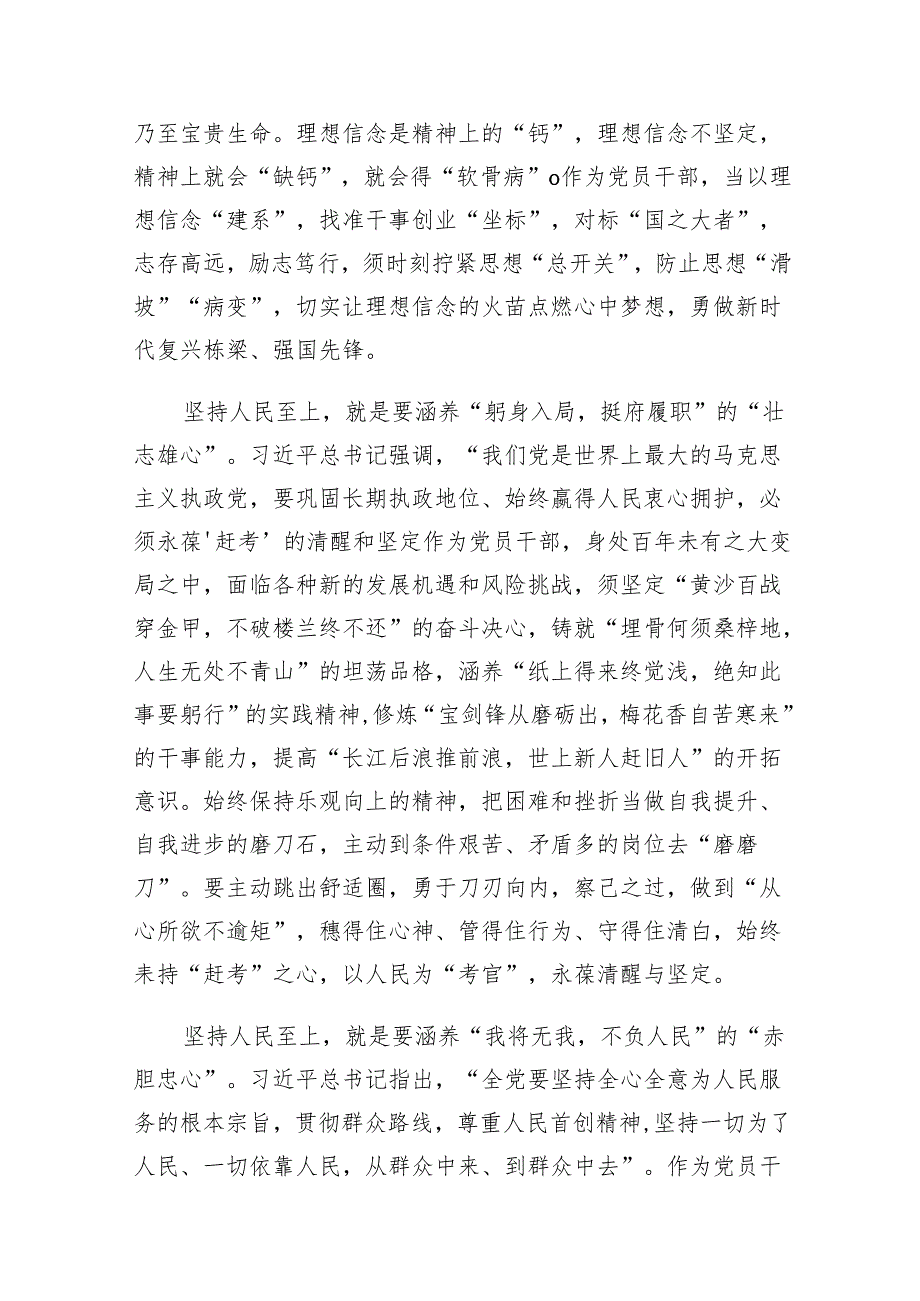 乃至宝贵生命。理想信念是精神上的“钙”，理想信念不坚定，精神上就会“缺钙”，就会得“软骨病”o作为党员干部，当以理想信念“建系”，找准干事创业“坐标”，对标“国之大者”，志存高远，励志笃行，须时刻拧紧思想“总开关”，防止思想“滑坡”“病变”，切实让理想信念的火苗点燃心中梦想，勇做新时代复兴栋梁、强国先锋。

坚持人民至上，就是要涵养“躬身入局，挺府履职”的“壮志雄心”。习近平总书记强调，“我们党是世界上最大的马克思主义执政党，要巩固长期执政地位、始终赢得人民衷心拥护，必须永葆'赶考’的清醒和坚定作为党员干部，身处百年未有之大变局之中，面临各种新的发展机遇和风险挑战，须坚定“黄沙百战穿金甲，不破楼兰终不还”的奋斗决心，铸就“埋骨何须桑梓地，人生无处不青山”的坦荡品格，涵养“纸上得来终觉浅，绝知此事要躬行”的实践精神,修炼“宝剑锋从磨砺出，梅花香自苦寒来”的干事能力，提高“长江后浪推前浪，世上新人赶旧人”的开拓意识。始终保持乐观向上的精神，把困难和挫折当做自我提升、自我进步的磨刀石，主动到条件艰苦、矛盾多的岗位去“磨磨刀”。要主动跳出舒适圈，勇于刀刃向内，察己之过，做到“从心所欲不逾矩”，穗得住心神、管得住行为、守得住清白，始终耒持“赶考”之心，以人民为“考官”，永葆清醒与坚定。

坚持人民至上，就是要涵养“我将无我，不负人民”的“赤胆忠心”。习近平总书记指出，“全党要坚持全心全意为人民服务的根本宗旨，贯彻群众路线，尊重人民首创精神,坚持一切为了人民、一切依靠人民，从群众中来、到群众中去”。作为党员干